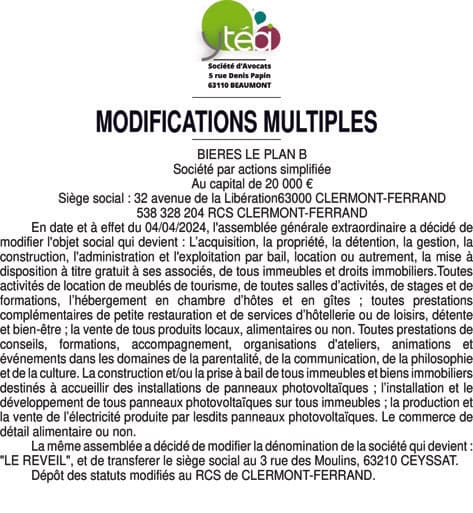 ytéa

Société d'Avocats
5 rue Denis Papin
63110 BEAUMONT

MODIFICATIONS MULTIPLES

BIERES LE PLAN B
Société par actions simplifiée
Au capital de 20 000 €
Siège social : 32 avenue de la Libération63000 CLERMONT-FERRAND
538 328 204 RCS CLERMONT-FERRAND

En date et à effet du 04/04/2024, l'assemblée générale extraordinaire a décidé de modifier l'objet social qui devient : L'acquisition, la propriété, la détention, la gestion, la construction, l'administration et l'exploitation par bail, location ou autrement, la mise à disposition à titre gratuit à ses associés, de tous immeubles et droits immobiliers.Toutes activités de location de meublés de tourisme, de toutes salles d'activités, de stages et de formations, l'hébergement en chambre d'hôtes et en gîtes ; toutes prestations complémentaires de petite restauration et de services d'hôtellerie ou de loisirs, détente et bien-être ; la vente de tous produits locaux, alimentaires ou non. Toutes prestations de conseils, formations, accompagnement, organisations d'ateliers, animations et événements dans les domaines de la parentalité, de la communication, de la philosophie et de la culture. La construction et/ou la prise à bail de tous immeubles et biens immobiliers destinés à accueillir des installations de panneaux photovoltaïques ; l'installation et le développement de tous panneaux photovoltaïques sur tous immeubles ; la production et la vente de l'électricité produite par lesdits panneaux photovoltaïques. Le commerce de détail alimentaire ou non.

La même assemblée a décidé de modifier la dénomination de la société qui devient : "LE REVEIL", et de transferer le siège social au 3 rue des Moulins, 63210 CEYSSAT.

Dépôt des statuts modifiés au RCS de CLERMONT-FERRAND.